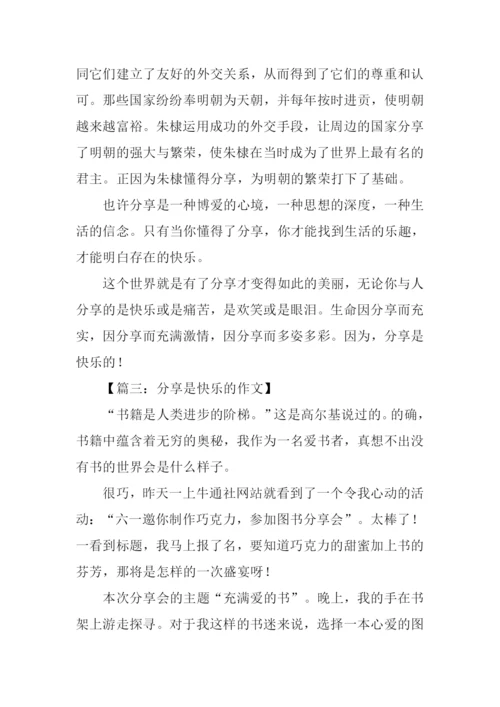 同它们建立了友好的外交关系，从而得到了它们的尊重和认可。那些国家纷纷奉明朝为天朝，并每年按时进贡，使明朝越来越富裕。朱棣运用成功的外交手段，让周边的国家分享了明朝的强大与繁荣，使朱棣在当时成为了世界上最有名的君主。正因为朱棣懂得分享，为明朝的繁荣打下了基础。

也许分享是一种博爱的心境，一种思想的深度，一种生活的信念。只有当你懂得了分享，你才能找到生活的乐趣，才能明白存在的快乐。

这个世界就是有了分享才变得如此的美丽，无论你与人分享的是快乐或是痛苦，是欢笑或是眼泪。生命因分享而充实，因分享而充满激情，因分享而多姿多彩。因为，分享是快乐的！

【篇三：分享是快乐的作文】

“书籍是人类进步的阶梯。”这是高尔基说过的。的确，书籍中蕴含着无穷的奥秘，我作为一名爱书者，真想不出没有书的世界会是什么样子。

很巧，昨天一上牛通社网站就看到了一个令我心动的活动：“六一邀你制作巧克力，参加图书分享会”。太棒了！一看到标题，我马上报了名，要知道巧克力的甜蜜加上书的芬芳，那将是怎样的一次盛宴呀！

本次分享会的主题“充满爱的书”。晚上，我的手在书架上游走探寻。对于我这样的书迷来说，选择一本心爱的图